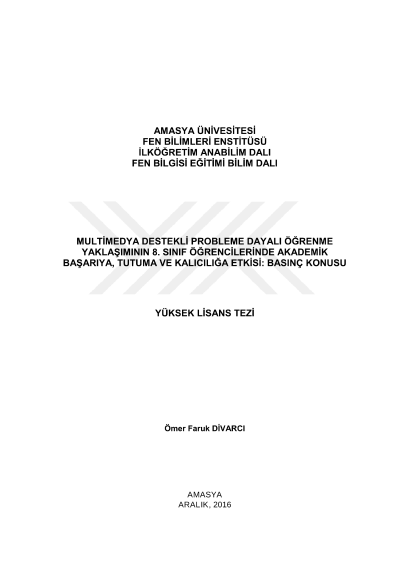 AMASYA ÜNİVESİTESİ
FEN BİLİMLERİ ENSTİTÜSÜ
İLKÖĞRETİM ANABİLİM DALI
FEN BİLGİSİ EĞİTİMİ BİLİM DALI

MULTİMEDYA DESTEKLİ PROBLEME DAYALI ÖĞRENME YAKLAŞIMININ 8. SINIF ÖĞRENCİLERİNDE AKADEMİK BAŞARIYA, TUTUMA VE KALICILIĞA ETKİSİ: BASINÇ KONUSU

YÜKSEK LİSANS TEZİ

Ömer Faruk DİVARCI

AMASYA
ARALIK, 2016